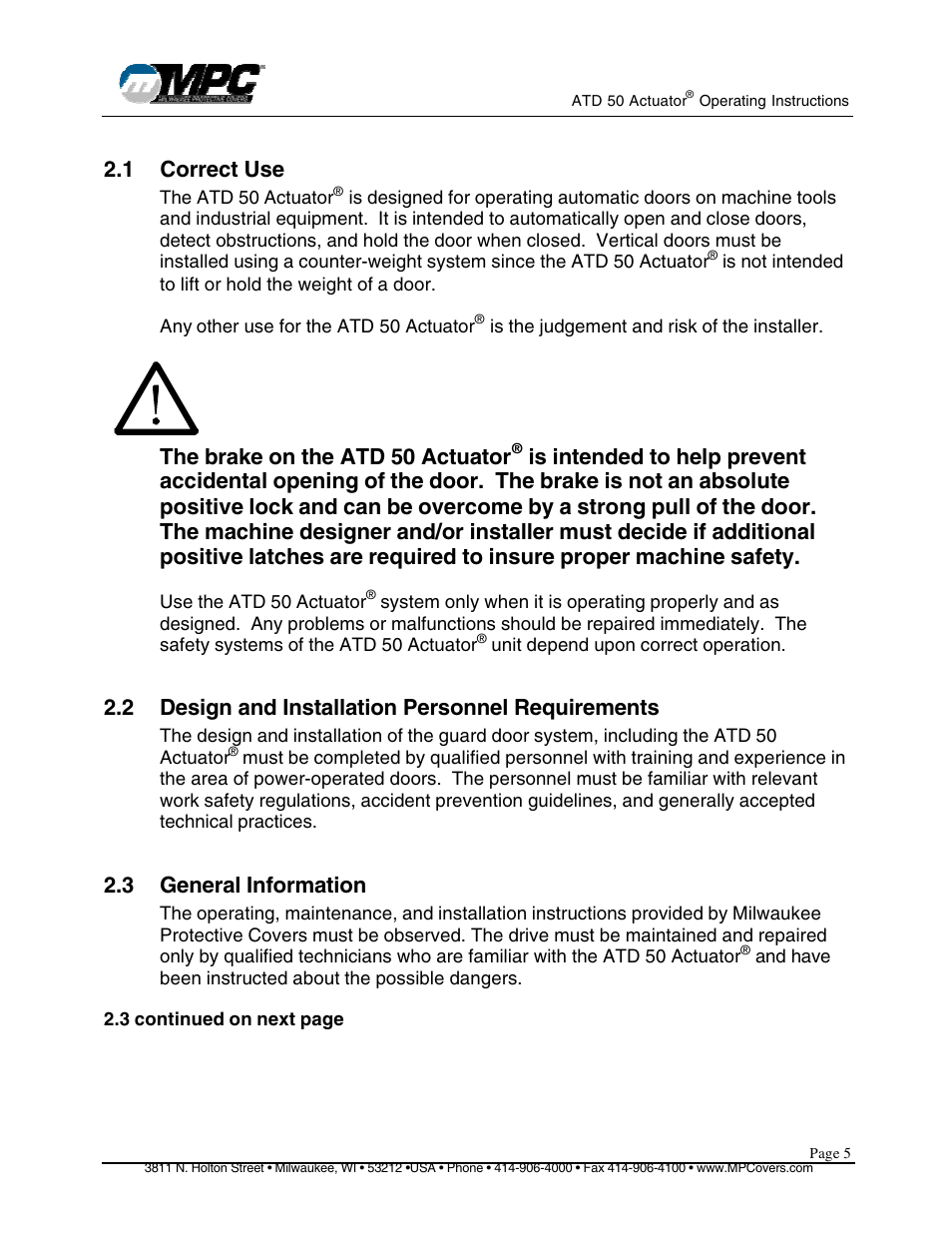 MPC
MILWAUKEE PROTECTIVE COVERS

ATD 50 Actuator® Operating Instructions

2.1 Correct Use

The ATD 50 Actuator® is designed for operating automatic doors on machine tools and industrial equipment. It is intended to automatically open and close doors, detect obstructions, and hold the door when closed. Vertical doors must be installed using a counter-weight system since the ATD 50 Actuator® is not intended to lift or hold the weight of a door.

Any other use for the ATD 50 Actuator® is the judgement and risk of the installer.

!

The brake on the ATD 50 Actuator® is intended to help prevent accidental opening of the door. The brake is not an absolute positive lock and can be overcome by a strong pull of the door. The machine designer and/or installer must decide if additional positive latches are required to insure proper machine safety.

Use the ATD 50 Actuator® system only when it is operating properly and as designed. Any problems or malfunctions should be repaired immediately. The safety systems of the ATD 50 Actuator® unit depend upon correct operation.

2.2 Design and Installation Personnel Requirements

The design and installation of the guard door system, including the ATD 50 Actuator® must be completed by qualified personnel with training and experience in the area of power-operated doors. The personnel must be familiar with relevant work safety regulations, accident prevention guidelines, and generally accepted technical practices.

2.3 General Information

The operating, maintenance, and installation instructions provided by Milwaukee Protective Covers must be observed. The drive must be maintained and repaired only by qualified technicians who are familiar with the ATD 50 Actuator® and have been instructed about the possible dangers.

2.3 continued on next page

Page 5

3811 N. Holton Street • Milwaukee, WI • 53212 •USA • Phone • 414-906-4000 • Fax 414-906-4100 • www.MPCovers.com